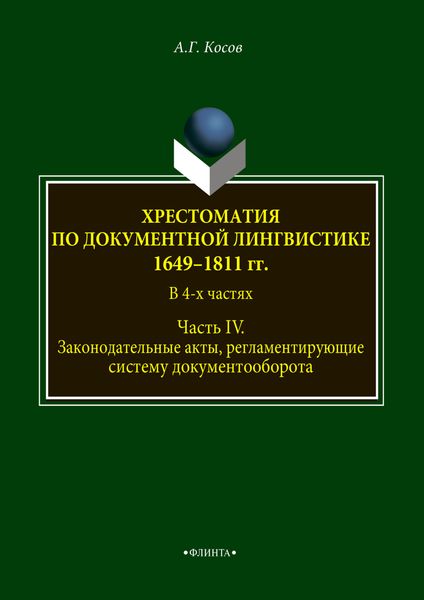 А.Г. Косов

ХРЕСТОМАТИЯ
ПО ДОКУМЕНТНОЙ ЛИНГВИСТИКЕ
1649–1811 гг.

В 4-х частях

Часть IV.
Законодательные акты, регламентирующие систему документооборота

•ФЛИНТА•